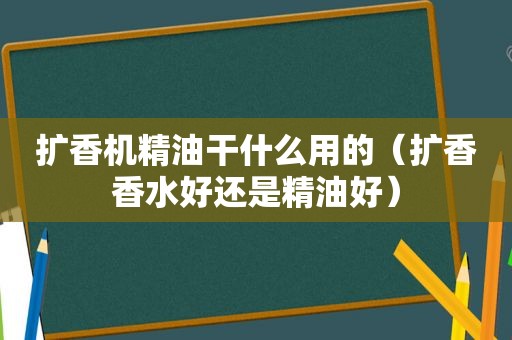 扩香机精油干什么用的（扩香香水好还是精油好）